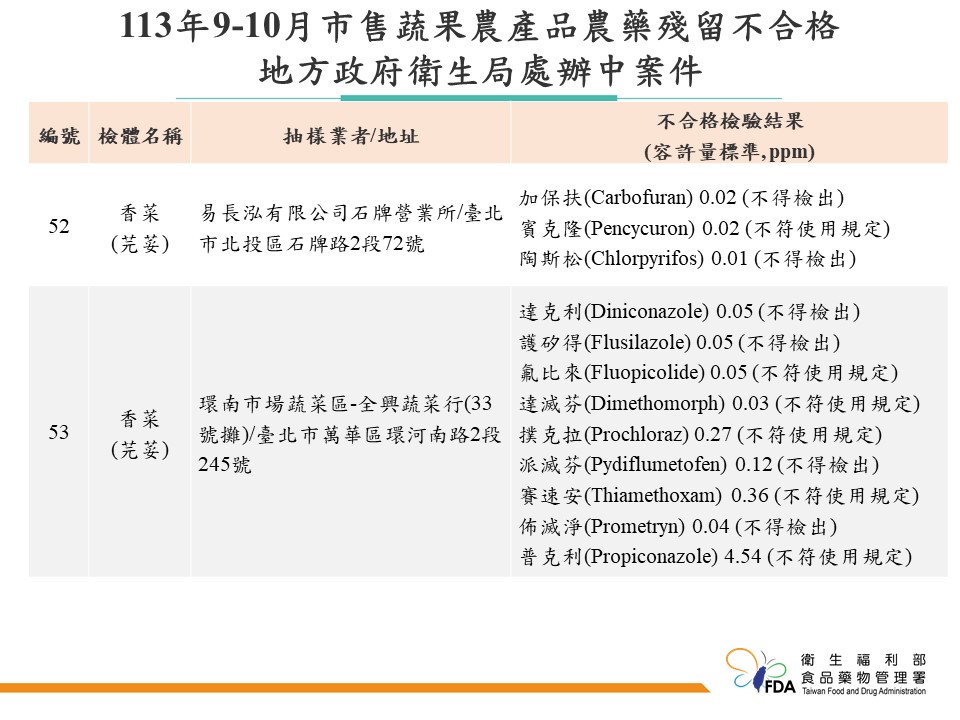 113年9-10月市售蔬果農產品農藥殘留不合格
地方政府衛生局處辦中案件

| 編號 | 檢體名稱 | 抽樣業者/地址 | 不合格檢驗結果 (容許量標準, ppm) |
|---|---|---|---|
| 52 | 香菜 (芫荽) | 易長泓有限公司石牌營業所/臺北市北投區石牌路2段72號 | 加保扶(Carbofuran) 0.02 (不得檢出) 賓克隆(Pencycuron) 0.02 (不符使用規定) 陶斯松(Chlorpyrifos) 0.01 (不得檢出) |
| 53 | 香菜 (芫荽) | 環南市場蔬菜區-全興蔬菜行(33號攤)/臺北市萬華區環河南路2段245號 | 達克利(Diniconazole) 0.05 (不得檢出) 護矽得(Flusilazole) 0.05 (不得檢出) 氟比來(Fluopicolide) 0.05 (不符使用規定) 達滅芬(Dimethomorph) 0.03 (不符使用規定) 撲克拉(Prochloraz) 0.27 (不符使用規定) 派滅芬(Pydiflumetofen) 0.12 (不得檢出) 賽速安(Thiamethoxam) 0.36 (不符使用規定) 佈滅淨(Prometryn) 0.04 (不得檢出) 普克利(Propiconazole) 4.54 (不符使用規定) |

FDA 衛生福利部 食品藥物管理署 Taiwan Food and Drug Administration